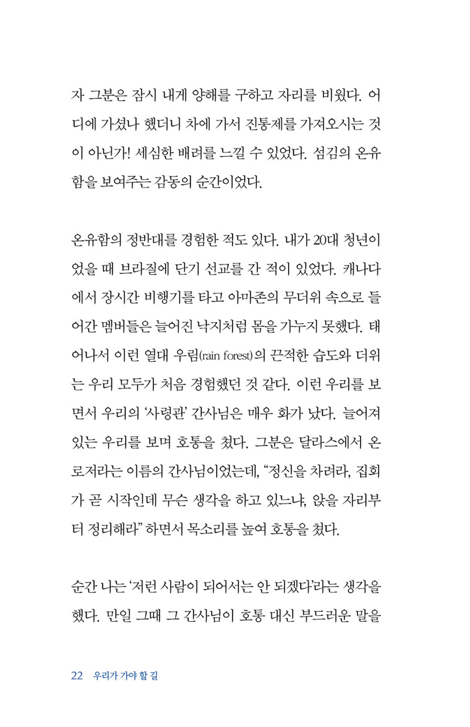 자 그분은 잠시 내게 양해를 구하고 자리를 비웠다. 어디에 가셨나 했더니 차에 가서 진통제를 가져오시는 것이 아닌가! 세심한 배려를 느낄 수 있었다. 섬김의 온유함을 보여주는 감동의 순간이었다.

온유함의 정반대를 경험한 적도 있다. 내가 20대 청년이었을 때 브라질에 단기 선교를 간 적이 있었다. 캐나다에서 장시간 비행기를 타고 아마존의 무더위 속으로 들어간 멤버들은 늘어진 낙지처럼 몸을 가누지 못했다. 태어나서 이런 열대 우림(rain forest)의 끈적한 습도와 더위는 우리 모두가 처음 경험했던 것 같다. 이런 우리를 보면서 우리의 '사령관' 간사님은 매우 화가 났다. 늘어져 있는 우리를 보며 호통을 쳤다. 그분은 달라스에서 온 로저라는 이름의 간사님이었는데, "정신을 차려라, 집회가 곧 시작인데 무슨 생각을 하고 있느냐, 앉을 자리부터 정리해라" 하면서 목소리를 높여 호통을 쳤다.

순간 나는 '저런 사람이 되어서는 안 되겠다'라는 생각을 했다. 만일 그때 그 간사님이 호통 대신 부드러운 말을

22 우리가 가야 할 길